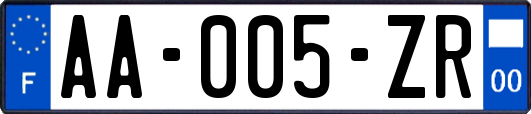 F
AA-005-ZR
00